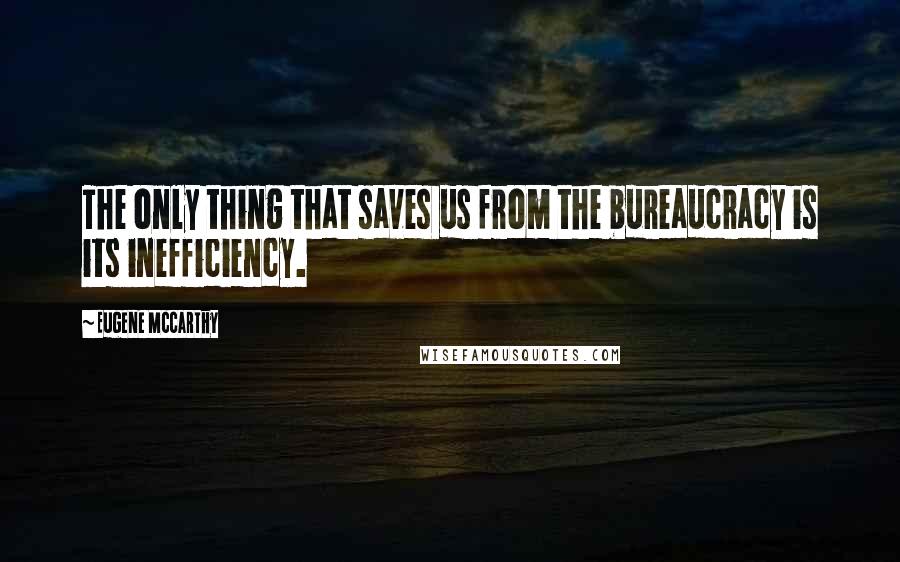 THE ONLY THING THAT SAVES US FROM THE BUREAUCRACY IS ITS INEFFICIENCY.

~ EUGENE MCCARTHY

WISEFAMOUSQUOTES.COM